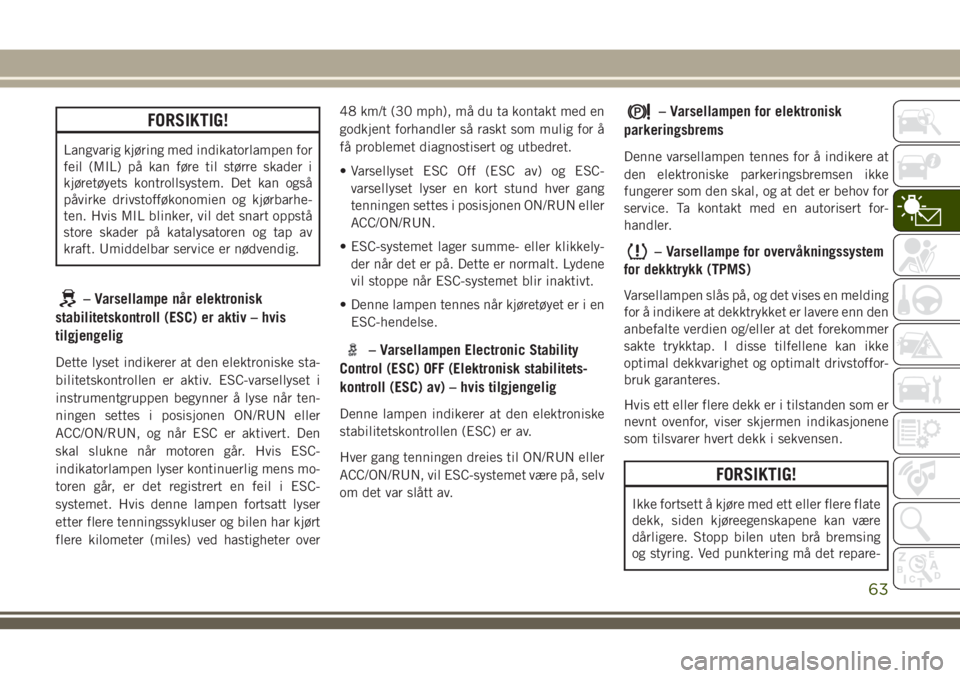 FORSIKTIG!

Langvarig kjøring med indikatorlampen for feil (MIL) på kan føre til større skader i kjøretøyets kontrollsystem. Det kan også påvirke drivstofføkonomien og kjørbarheten. Hvis MIL blinker, vil det snart oppstå store skader på katalysatoren og tap av kraft. Umiddelbar service er nødvendig.

– Varsellampe når elektronisk stabilitetskontroll (ESC) er aktiv – hvis tilgjengelig

Dette lyset indikerer at den elektroniske stabilitetskontrollen er aktiv. ESC-varsellyset i instrumentgruppen begynner å lyse når tenningen settes i posisjonen ON/RUN eller ACC/ON/RUN, og når ESC er aktivert. Den skal slukne når motoren går. Hvis ESC-indikatorlampen lyser kontinuerlig mens motoren går, er det registrert en feil i ESC-systemet. Hvis denne lampen fortsatt lyser etter flere tenningssykluser og bilen har kjørt flere kilometer (miles) ved hastigheter over 48 km/t (30 mph), må du ta kontakt med en godkjent forhandler så raskt som mulig for å få problemet diagnostisert og utbedret.

• Varsellyset ESC Off (ESC av) og ESC-varsellyset lyser en kort stund hver gang tenningen settes i posisjonen ON/RUN eller ACC/ON/RUN.

• ESC-systemet lager summe- eller klikkelyder når det er på. Dette er normalt. Lydene vil stoppe når ESC-systemet blir inaktivt.

• Denne lampen tennes når kjøretøyet er i en ESC-hendelse.

– Varsellampen Electronic Stability Control (ESC) OFF (Elektronisk stabilitetskontroll (ESC) av) – hvis tilgjengelig

Denne lampen indikerer at den elektroniske stabilitetskontrollen (ESC) er av.

Hver gang tenningen dreies til ON/RUN eller ACC/ON/RUN, vil ESC-systemet være på, selv om det var slått av.

– Varsellampen for elektronisk parkeringsbrems

Denne varsellampen tennes for å indikere at den elektroniske parkeringsbremsen ikke fungerer som den skal, og at det er behov for service. Ta kontakt med en autorisert forhandler.

– Varsellampe for overvåkningssystem for dekktrykk (TPMS)

Varsellampen slås på, og det vises en melding for å indikere at dekktrykket er lavere enn den anbefalte verdien og/eller at det forekommer sakte trykktap. I disse tilfellene kan ikke optimal dekkvarighet og optimalt drivstofforbruk garanteres.

Hvis ett eller flere dekk er i tilstanden som er nevnt ovenfor, viser skjermen indikasjonene som tilsvarer hvert dekk i sekvensen.

FORSIKTIG!

Ikke fortsett å kjøre med ett eller flere flate dekk, siden kjøreegenskapene kan være dårligere. Stopp bilen uten brå bremsing og styring. Ved punktering må det repare-

63

carmanualsonline.info